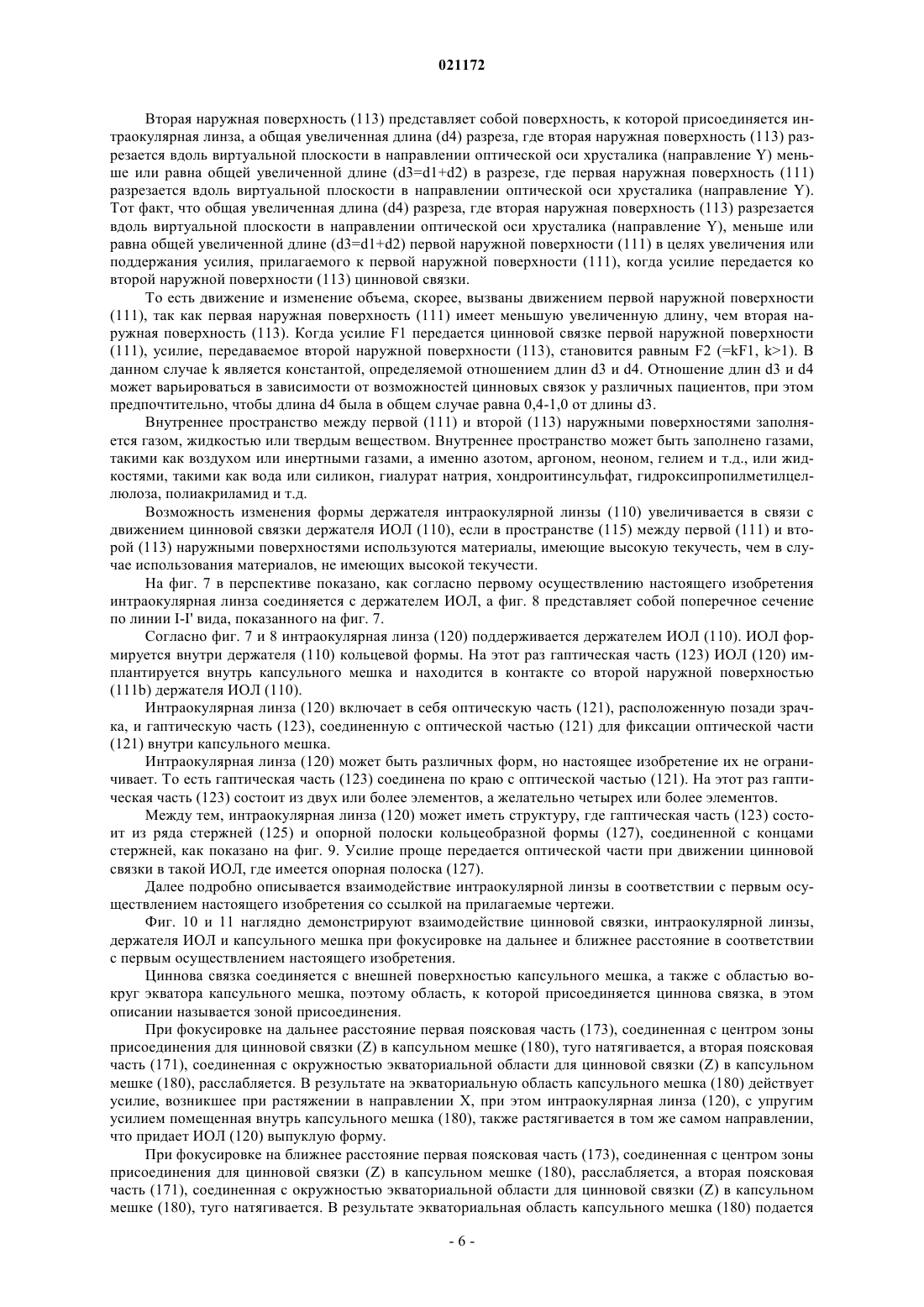 021172

Вторая наружная поверхность (113) представляет собой поверхность, к которой присоединяется интраокулярная линза, а общая увеличенная длина (d4) разреза, где вторая наружная поверхность (113) разрезается вдоль виртуальной плоскости в направлении оптической оси хрусталика (направление Y) меньше или равна общей увеличенной длине (d3=d1+d2) в разрезе, где первая наружная поверхность (111) разрезается вдоль виртуальной плоскости в направлении оптической оси хрусталика (направление Y). Тот факт, что общая увеличенная длина (d4) разреза, где вторая наружная поверхность (113) разрезается вдоль виртуальной плоскости в направлении оптической оси хрусталика (направление Y), меньше или равна общей увеличенной длине (d3=d1+d2) первой наружной поверхности (111) в целях увеличения или поддержания усилия, прилагаемого к первой наружной поверхности (111), когда усилие передается ко второй наружной поверхности (113) цинновой связки.

То есть движение и изменение объема, скорее, вызваны движением первой наружной поверхности (111), так как первая наружная поверхность (111) имеет меньшую увеличенную длину, чем вторая наружная поверхность (113). Когда усилие F1 передается цинновой связке первой наружной поверхности (111), усилие, передаваемое второй наружной поверхности (113), становится равным F2 (=kF1, k>1). В данном случае k является константой, определяемой отношением длин d3 и d4. Отношение длин d3 и d4 может варьироваться в зависимости от возможностей цинновых связок у различных пациентов, при этом предпочтительно, чтобы длина d4 была в общем случае равна 0,4-1,0 от длины d3.

Внутреннее пространство между первой (111) и второй (113) наружными поверхностями заполняется газом, жидкостью или твердым веществом. Внутреннее пространство может быть заполнено газами, такими как воздухом или инертными газами, а именно азотом, аргоном, неоном, гелием и т.д., или жидкостями, такими как вода или силикон, гиалурат натрия, хондроитинсульфат, гидроксипропилметилцеллюлоза, полиакриламид и т.д.

Возможность изменения формы держателя интраокулярной линзы (110) увеличивается в связи с движением цинновой связки держателя ИОЛ (110), если в пространстве (115) между первой (111) и второй (113) наружными поверхностями используются материалы, имеющие высокую текучесть, чем в случае использования материалов, не имеющих высокой текучести.

На фиг. 7 в перспективе показано, как согласно первому осуществлению настоящего изобретения интраокулярная линза соединяется с держателем ИОЛ, а фиг. 8 представляет собой поперечное сечение по линии I-I' вида, показанного на фиг. 7.

Согласно фиг. 7 и 8 интраокулярная линза (120) поддерживается держателем ИОЛ (110). ИОЛ формируется внутри держателя (110) кольцевой формы. На этот раз гаптическая часть (123) ИОЛ (120) имплантируется внутрь капсульного мешка и находится в контакте со второй наружной поверхностью (111b) держателя ИОЛ (110).

Интраокулярная линза (120) включает в себя оптическую часть (121), расположенную позади зрачка, и гаптическую часть (123), соединенную с оптической частью (121) для фиксации оптической части (121) внутри капсульного мешка.

Интраокулярная линза (120) может быть различных форм, но настоящее изобретение их не ограничивает. То есть гаптическая часть (123) соединена по краю с оптической частью (121). На этот раз гаптическая часть (123) состоит из двух или более элементов, а желательно четырех или более элементов.

Между тем, интраокулярная линза (120) может иметь структуру, где гаптическая часть (123) состоит из ряда стержней (125) и опорной полоски кольцеобразной формы (127), соединенной с концами стержней, как показано на фиг. 9. Усилие проще передается оптической части при движении цинновой связки в такой ИОЛ, где имеется опорная полоска (127).

Далее подробно описывается взаимодействие интраокулярной линзы в соответствии с первым осуществлением настоящего изобретения со ссылкой на прилагаемые чертежи.

Фиг. 10 и 11 наглядно демонстрируют взаимодействие цинновой связки, интраокулярной линзы, держателя ИОЛ и капсульного мешка при фокусировке на дальнее и ближнее расстояние в соответствии с первым осуществлением настоящего изобретения.

Циннова связка соединяется с внешней поверхностью капсульного мешка, а также с областью вокруг экватора капсульного мешка, поэтому область, к которой присоединяется циннова связка, в этом описании называется зоной присоединения.

При фокусировке на дальнее расстояние первая поясковая часть (173), соединенная с центром зоны присоединения для цинновой связки (Z) в капсульном мешке (180), туго натягивается, а вторая поясковая часть (171), соединенная с окружностью экваториальной области для цинновой связки (Z) в капсульном мешке (180), расслабляется. В результате на экваториальную область капсульного мешка (180) действует усилие, возникшее при растяжении в направлении X, при этом интраокулярная линза (120), с упругим усилием помещенная внутрь капсульного мешка (180), также растягивается в том же самом направлении, что придает ИОЛ (120) выпуклую форму.

При фокусировке на ближнее расстояние первая поясковая часть (173), соединенная с центром зоны присоединения для цинновой связки (Z) в капсульном мешке (180), расслабляется, а вторая поясковая часть (171), соединенная с окружностью экваториальной области для цинновой связки (Z) в капсульном мешке (180), туго натягивается. В результате экваториальная область капсульного мешка (180) подается

- 6 -